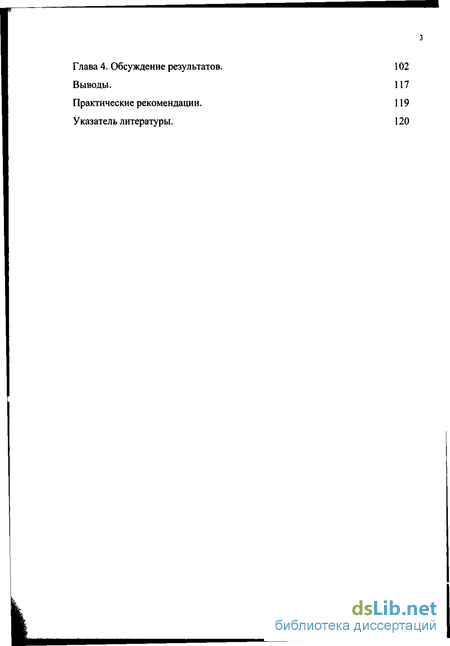 3

Глава 4. Обсуждение результатов. 102

Выводы. 117

Практические рекомендации. 119

Указатель литературы. 120

dsLib.net
библиотека диссертаций